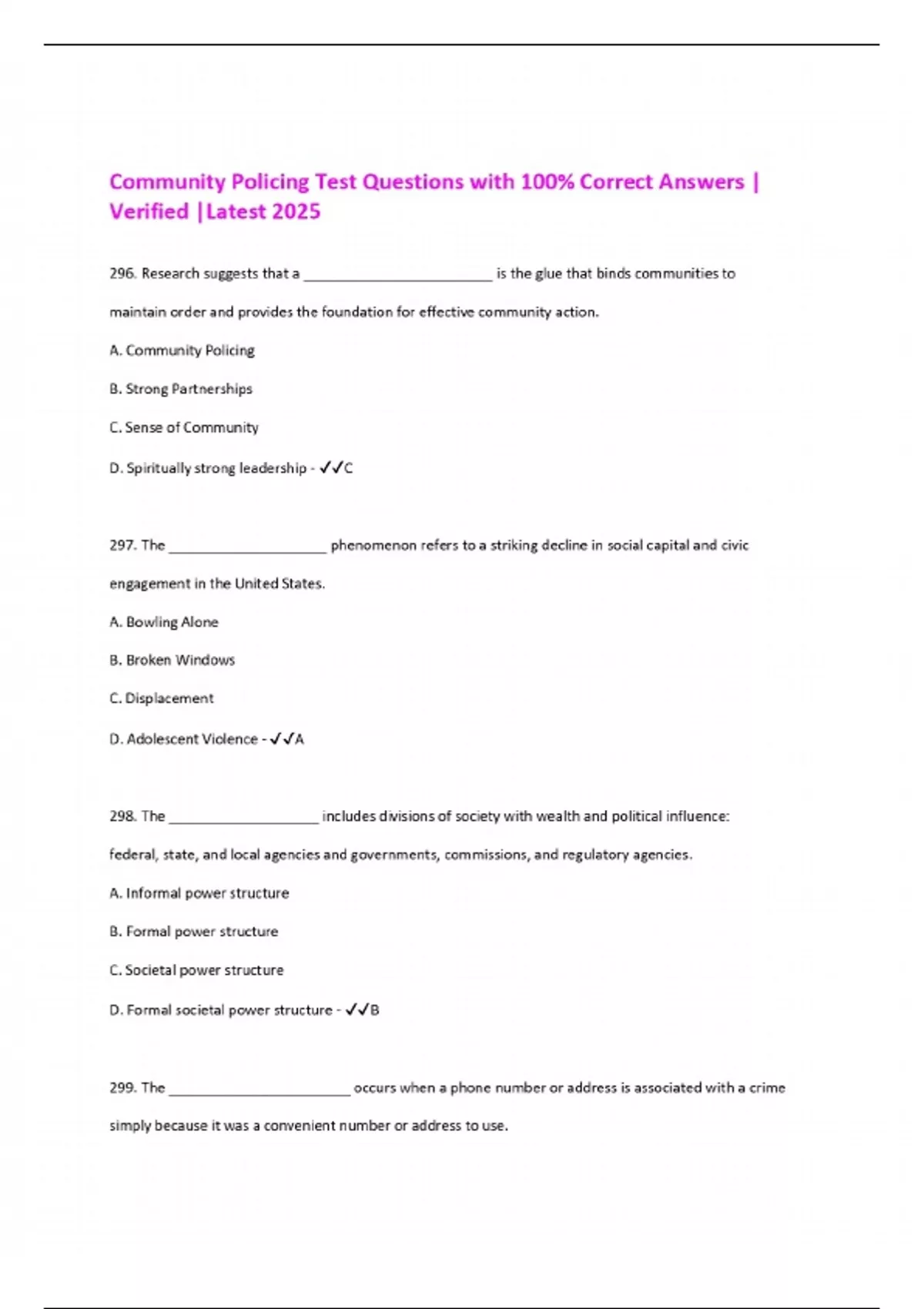 Community Policing Test Questions with 100% Correct Answers | Verified |Latest 2025

296. Research suggests that a ____ is the glue that binds communities to maintain order and provides the foundation for effective community action.

A. Community Policing

B. Strong Partnerships

C. Sense of Community

D. Spiritually strong leadership - ✓✓C

297. The ____ phenomenon refers to a striking decline in social capital and civic engagement in the United States.

A. Bowling Alone

B. Broken Windows

C. Displacement

D. Adolescent Violence - ✓✓A

298. The ____ includes divisions of society with wealth and political influence: federal, state, and local agencies and governments, commissions, and regulatory agencies.

A. Informal power structure

B. Formal power structure

C. Societal power structure

D. Formal societal power structure - ✓✓B

299. The ____ occurs when a phone number or address is associated with a crime simply because it was a convenient number or address to use.